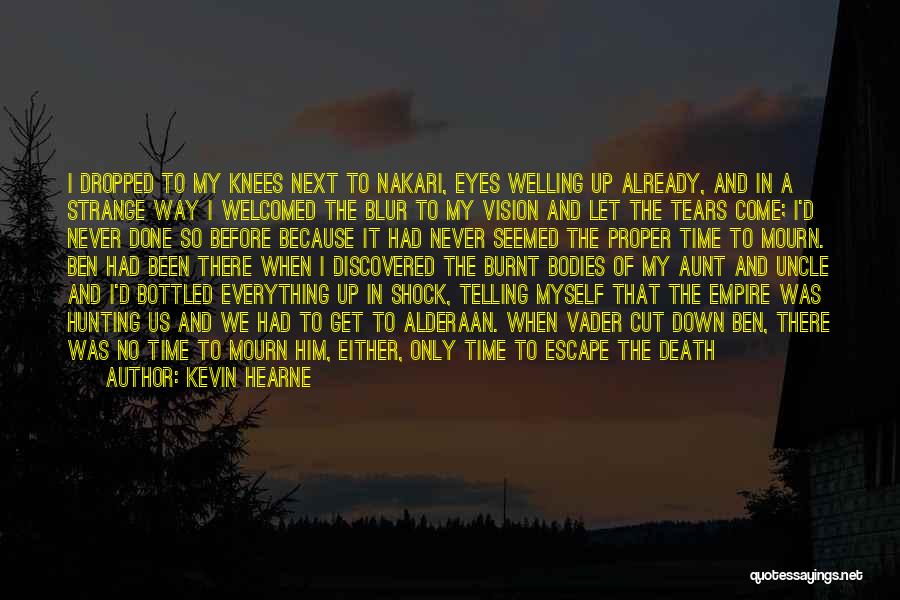 I DROPPED TO MY KNEES NEXT TO NAKARI, EYES WELLING UP ALREADY, AND IN A STRANGE WAY I WELCOMED THE BLUR TO MY VISION AND LET THE TEARS COME; I'D NEVER DONE SO BEFORE BECAUSE IT HAD NEVER SEEMED THE PROPER TIME TO MOURN. BEN HAD BEEN THERE WHEN I DISCOVERED THE BURNT BODIES OF MY AUNT AND UNCLE AND I'D BOTTLED EVERYTHING UP IN SHOCK, TELLING MYSELF THAT THE EMPIRE WAS HUNTING US AND WE HAD TO GET TO ALDERAAN. WHEN VADER CUT DOWN BEN, THERE WAS NO TIME TO MOURN HIM, EITHER, ONLY TIME TO ESCAPE THE DEATH

AUTHOR: KEVIN HEARNE

quotessayings.net